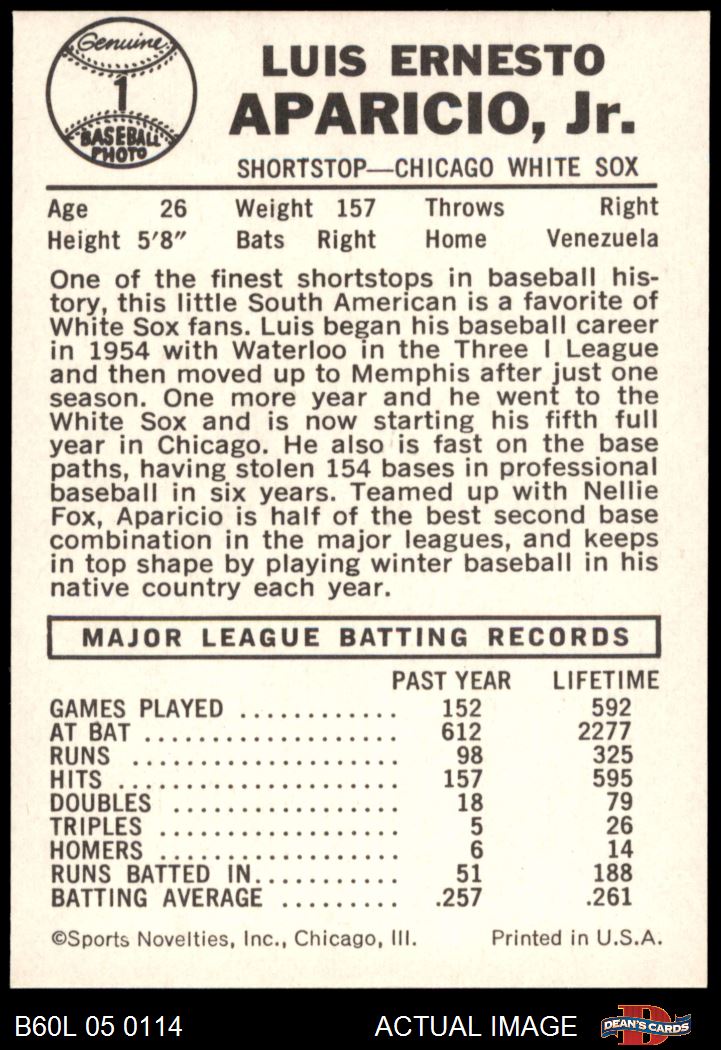 Genuine
1
BASEBALL PHOTO

LUIS ERNESTO
APARICIO, Jr.
SHORTSTOP—CHICAGO WHITE SOX

Age 26 Weight 157 Throws Right
Height 5'8" Bats Right Home Venezuela

One of the finest shortstops in baseball history, this little South American is a favorite of White Sox fans. Luis began his baseball career in 1954 with Waterloo in the Three I League and then moved up to Memphis after just one season. One more year and he went to the White Sox and is now starting his fifth full year in Chicago. He also is fast on the base paths, having stolen 154 bases in professional baseball in six years. Teamed up with Nellie Fox, Aparicio is half of the best second base combination in the major leagues, and keeps in top shape by playing winter baseball in his native country each year.

MAJOR LEAGUE BATTING RECORDS

| | PAST YEAR | LIFETIME |
|---|---|---|
| GAMES PLAYED | 152 | 592 |
| AT BAT | 612 | 2277 |
| RUNS | 98 | 325 |
| HITS | 157 | 595 |
| DOUBLES | 18 | 79 |
| TRIPLES | 5 | 26 |
| HOMERS | 6 | 14 |
| RUNS BATTED IN | 51 | 188 |
| BATTING AVERAGE | .257 | .261 |

©Sports Novelties, Inc., Chicago, Ill. Printed in U.S.A.

B60L 05 0114 ACTUAL IMAGE DEAN'S CARDS